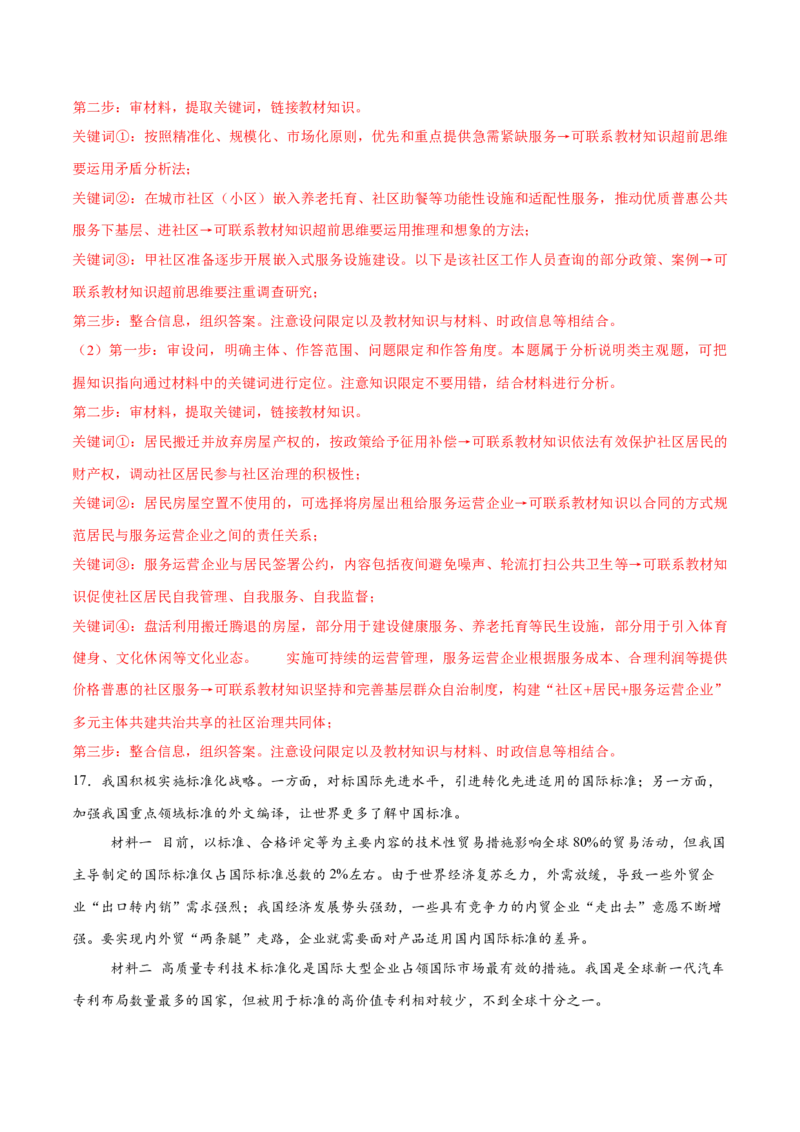 第二步：审材料，提取关键词，链接教材知识。

关键词①：按照精准化、规模化、市场化原则，优先和重点提供急需紧缺服务→可联系教材知识超前思维要运用矛盾分析法；

关键词②：在城市社区（小区）嵌入养老托育、社区助餐等功能性设施和适配性服务，推动优质普惠公共服务下基层、进社区→可联系教材知识超前思维要运用推理和想象的方法；

关键词③：甲社区准备逐步开展嵌入式服务设施建设。以下是该社区工作人员查询的部分政策、案例→可联系教材知识超前思维要注重调查研究；

第三步：整合信息，组织答案。注意设问限定以及教材知识与材料、时政信息等相结合。

（2）第一步：审设问，明确主体、作答范围、问题限定和作答角度。本题属于分析说明类主观题，可把握知识指向通过材料中的关键词进行定位。注意知识限定不要用错，结合材料进行分析。

第二步：审材料，提取关键词，链接教材知识。

关键词①：居民搬迁并放弃房屋产权的，按政策给予征用补偿→可联系教材知识依法有效保护社区居民的财产权，调动社区居民参与社区治理的积极性；

关键词②：居民房屋空置不使用的，可选择将房屋出租给服务运营企业→可联系教材知识以合同的方式规范居民与服务运营企业之间的责任关系；

关键词③：服务运营企业与居民签署公约，内容包括夜间避免噪声、轮流打扫公共卫生等→可联系教材知识促使社区居民自我管理、自我服务、自我监督；

关键词④：盘活利用搬迁腾退的房屋，部分用于建设健康服务、养老托育等民生设施，部分用于引入体育健身、文化休闲等文化业态。 实施可持续的运营管理，服务运营企业根据服务成本、合理利润等提供价格普惠的社区服务→可联系教材知识坚持和完善基层群众自治制度，构建“社区+居民+服务运营企业”多元主体共建共治共享的社区治理共同体；

第三步：整合信息，组织答案。注意设问限定以及教材知识与材料、时政信息等相结合。

17.我国积极实施标准化战略。一方面，对标国际先进水平，引进转化先进适用的国际标准；另一方面，加强我国重点领域标准的外文编译，让世界更多了解中国标准。

材料一 目前，以标准、合格评定等为主要内容的技术性贸易措施影响全球80%的贸易活动，但我国主导制定的国际标准仅占国际标准总数的2%左右。由于世界经济复苏乏力，外需放缓，导致一些外贸企业“出口转内销”需求强烈；我国经济发展势头强劲，一些具有竞争力的内贸企业“走出去”意愿不断增强。要实现内外贸“两条腿”走路，企业就需要面对产品适用国内国际标准的差异。

材料二 高质量专利技术标准化是国际大型企业占领国际市场最有效的措施。我国是全球新一代汽车专利布局数量最多的国家，但被用于标准的高价值专利相对较少，不到全球十分之一。